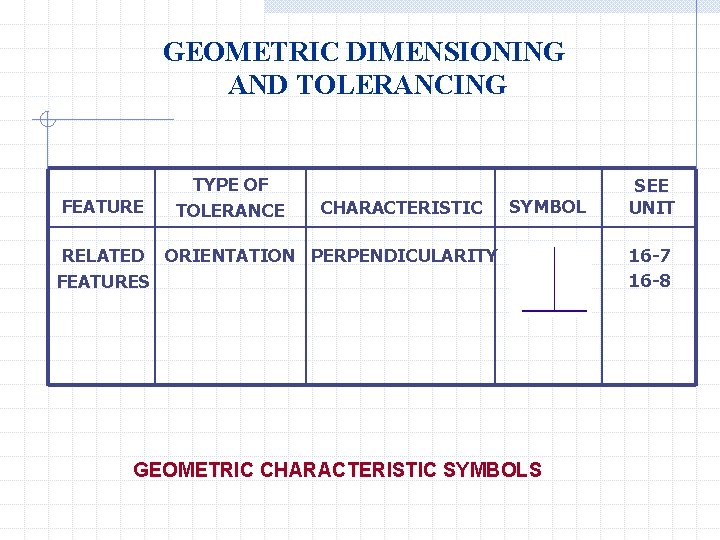 GEOMETRIC DIMENSIONING AND TOLERANCING

| FEATURE | TYPE OF TOLERANCE | CHARACTERISTIC | SYMBOL | SEE UNIT |
|---|---|---|---|---|
| RELATED FEATURES | ORIENTATION | PERPENDICULARITY | $\perp$ | 16-7 16-8 |

GEOMETRIC CHARACTERISTIC SYMBOLS